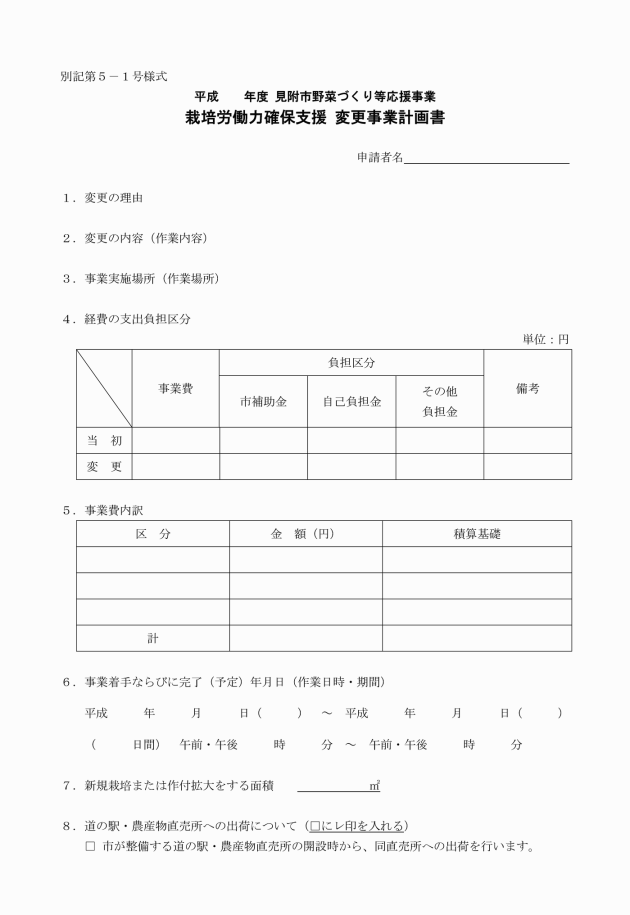 別記第５－１号様式

平成　　年度 見附市野菜づくり等応援事業

栽培労働力確保支援 変更事業計画書

申請者名

１．変更の理由

２．変更の内容（作業内容）

３．事業実施場所（作業場所）

４．経費の支出負担区分

単位：円

| | 事業費 | 負担区分 | | | 備考 |
|---|---|---|---|---|---|
| | | 市補助金 | 自己負担金 | その他負担金 | |
| 当　初 | | | | | |
| 変　更 | | | | | |

５．事業費内訳

| 区　分 | 金　額（円） | 積算基礎 |
|---|---|---|
| | | |
| | | |
| | | |
| 計 | | |

６．事業着手ならびに完了（予定）年月日（作業日時・期間）

平成　　年　　月　　日（　　）　～　平成　　年　　月　　日（　　）

（　　日間）　午前・午後　　時　　分　～　午前・午後　　時　　分

７．新規栽培または作付拡大をする面積　　　　㎡

８．道の駅・農産物直売所への出荷について（□にレ印を入れる）

□ 市が整備する道の駅・農産物直売所の開設時から、同直売所への出荷を行います。